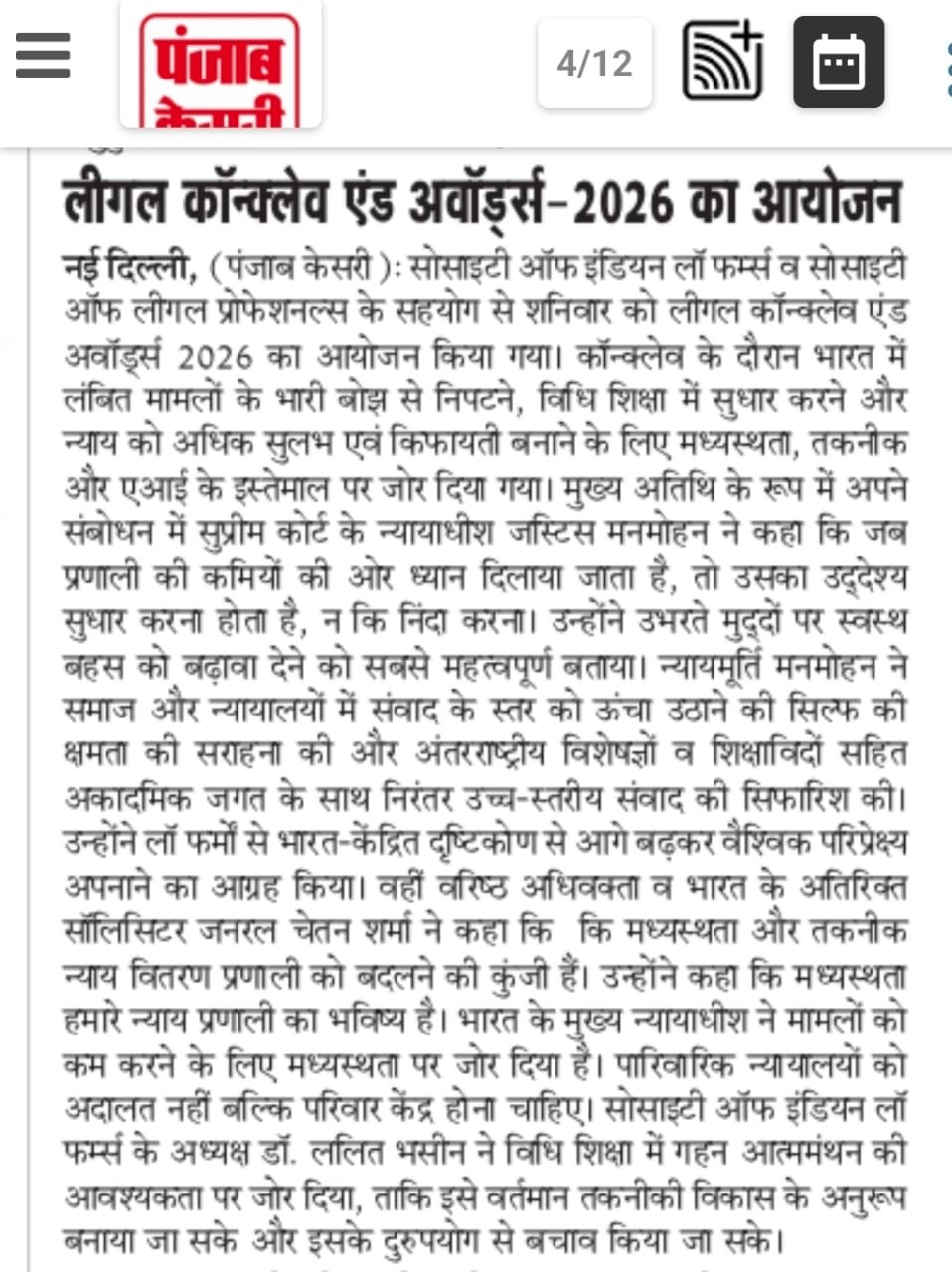 पंजाब केसरी

4/12

लीगल कॉन्क्लेव एंड अवॉर्ड्स-2026 का आयोजन

नई दिल्ली, (पंजाब केसरी): सोसाइटी ऑफ इंडियन लॉ फर्म्स व सोसाइटी ऑफ लीगल प्रोफेशनल्स के सहयोग से शनिवार को लीगल कॉन्क्लेव एंड अवॉर्ड्स 2026 का आयोजन किया गया। कॉन्क्लेव के दौरान भारत में लंबित मामलों के भारी बोझ से निपटने, विधि शिक्षा में सुधार करने और न्याय को अधिक सुलभ एवं किफायती बनाने के लिए मध्यस्थता, तकनीक और एआई के इस्तेमाल पर जोर दिया गया। मुख्य अतिथि के रूप में अपने संबोधन में सुप्रीम कोर्ट के न्यायाधीश जस्टिस मनमोहन ने कहा कि जब प्रणाली की कमियों की ओर ध्यान दिलाया जाता है, तो उसका उद्देश्य सुधार करना होता है, न कि निंदा करना। उन्होंने उभरते मुद्दों पर स्वस्थ बहस को बढ़ावा देने को सबसे महत्वपूर्ण बताया। न्यायमूर्ति मनमोहन ने समाज और न्यायालयों में संवाद के स्तर को ऊंचा उठाने की सिल्फ की क्षमता की सराहना की और अंतरराष्ट्रीय विशेषज्ञों व शिक्षाविदों सहित अकादमिक जगत के साथ निरंतर उच्च-स्तरीय संवाद की सिफारिश की। उन्होंने लॉ फर्मों से भारत-केंद्रित दृष्टिकोण से आगे बढ़कर वैश्विक परिप्रेक्ष्य अपनाने का आग्रह किया। वहीं वरिष्ठ अधिवक्ता व भारत के अतिरिक्त सॉलिसिटर जनरल चेतन शर्मा ने कहा कि कि मध्यस्थता और तकनीक न्याय वितरण प्रणाली को बदलने की कुंजी हैं। उन्होंने कहा कि मध्यस्थता हमारे न्याय प्रणाली का भविष्य है। भारत के मुख्य न्यायाधीश ने मामलों को कम करने के लिए मध्यस्थता पर जोर दिया है। पारिवारिक न्यायालयों को अदालत नहीं बल्कि परिवार केंद्र होना चाहिए। सोसाइटी ऑफ इंडियन लॉ फर्म्स के अध्यक्ष डॉ. ललित भसीन ने विधि शिक्षा में गहन आत्ममंथन की आवश्यकता पर जोर दिया, ताकि इसे वर्तमान तकनीकी विकास के अनुरूप बनाया जा सके और इसके दुरुपयोग से बचाव किया जा सके।